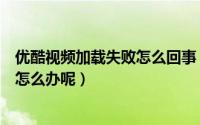 优酷视频加载失败怎么回事
怎么办呢）